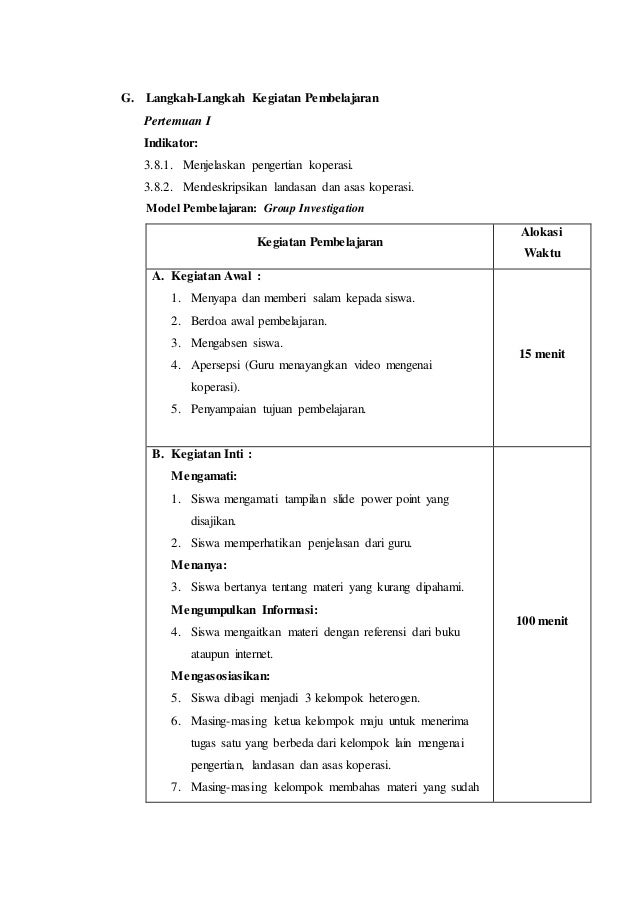 G. Langkah-Langkah Kegiatan Pembelajaran

Pertemuan I

Indikator:

3.8.1. Menjelaskan pengertian koperasi.

3.8.2. Mendeskripsikan landasan dan asas koperasi.

Model Pembelajaran: Group Investigation

| Kegiatan Pembelajaran | Alokasi Waktu |
|---|---|
| A. Kegiatan Awal : 1. Menyapa dan memberi salam kepada siswa. 2. Berdoa awal pembelajaran. 3. Mengabsen siswa. 4. Apersepsi (Guru menayangkan video mengenai koperasi). 5. Penyampaian tujuan pembelajaran. | 15 menit |
| B. Kegiatan Inti : Mengamati: 1. Siswa mengamati tampilan slide power point yang disajikan. 2. Siswa memperhatikan penjelasan dari guru. Menanya: 3. Siswa bertanya tentang materi yang kurang dipahami. Mengumpulkan Informasi: 4. Siswa mengaitkan materi dengan referensi dari buku ataupun internet. Mengasosiasikan: 5. Siswa dibagi menjadi 3 kelompok heterogen. 6. Masing-masing ketua kelompok maju untuk menerima tugas satu yang berbeda dari kelompok lain mengenai pengertian, landasan dan asas koperasi. 7. Masing-masing kelompok membahas materi yang sudah | 100 menit |